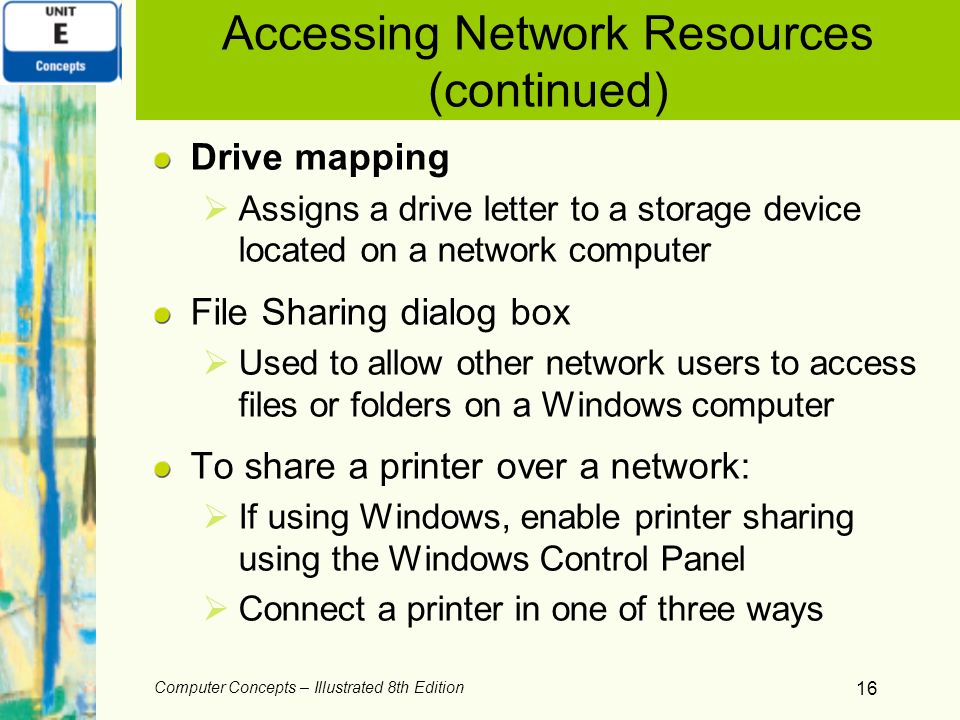 UNIT
E
Concepts

Accessing Network Resources (continued)

Drive mapping
Assigns a drive letter to a storage device located on a network computer

File Sharing dialog box
Used to allow other network users to access files or folders on a Windows computer

To share a printer over a network:
If using Windows, enable printer sharing using the Windows Control Panel
Connect a printer in one of three ways

Computer Concepts – Illustrated 8th Edition

16